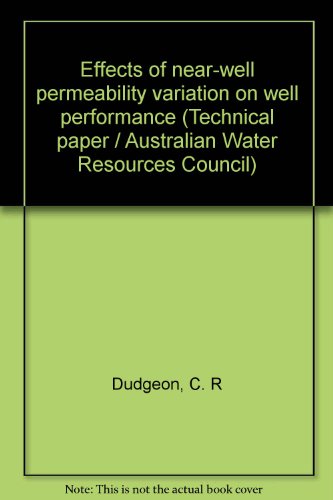 Effects of near-well permeability variation on well performance (Technical paper / Australian Water Resources Council)

Dudgeon, C. R

Note: This is not the actual book cover